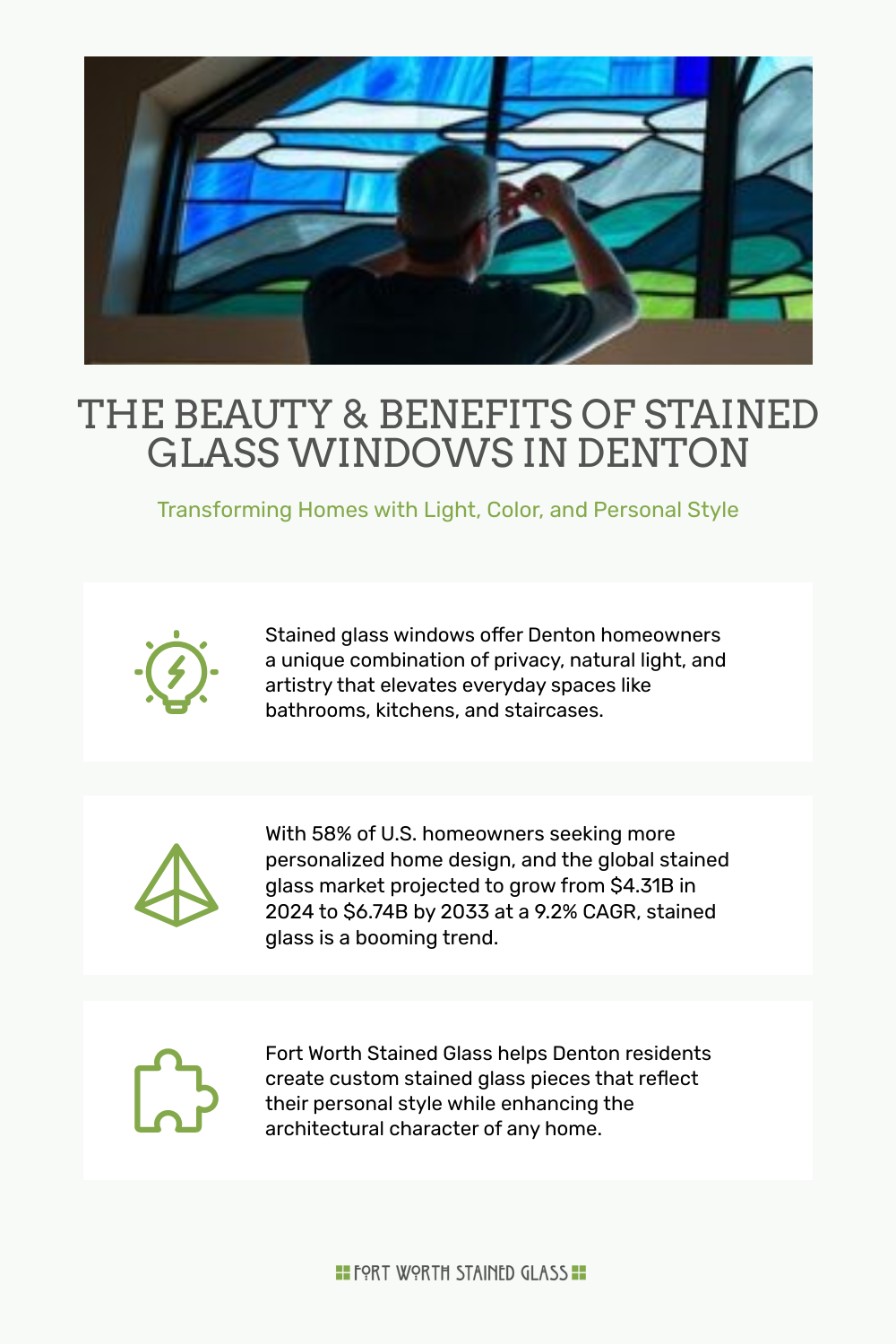 THE BEAUTY & BENEFITS OF STAINED GLASS WINDOWS IN DENTON

Transforming Homes with Light, Color, and Personal Style

Stained glass windows offer Denton homeowners a unique combination of privacy, natural light, and artistry that elevates everyday spaces like bathrooms, kitchens, and staircases.

With 58% of U.S. homeowners seeking more personalized home design, and the global stained glass market projected to grow from \$4.31B in 2024 to \$6.74B by 2033 at a 9.2% CAGR, stained glass is a booming trend.

Fort Worth Stained Glass helps Denton residents create custom stained glass pieces that reflect their personal style while enhancing the architectural character of any home.

FORT WORTH STAINED GLASS